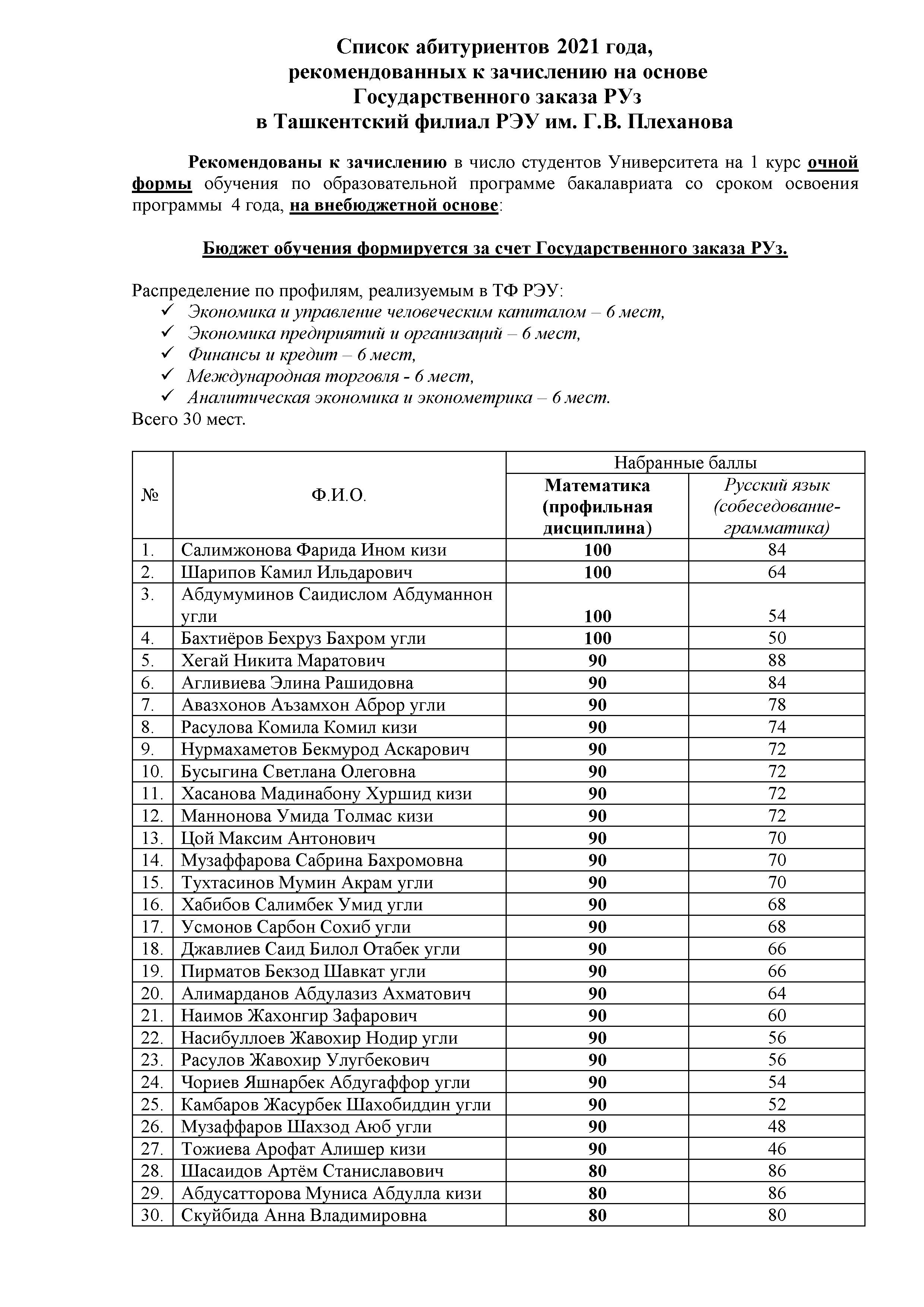 Список абитуриентов 2021 года,
рекомендованных к зачислению на основе
Государственного заказа РУз
в Ташкентский филиал РЭУ им. Г.В. Плеханова

Рекомендованы к зачислению в число студентов Университета на 1 курс очной формы обучения по образовательной программе бакалавриата со сроком освоения программы 4 года, на внебюджетной основе:

Бюджет обучения формируется за счет Государственного заказа РУз.

Распределение по профилям, реализуемым в ТФ РЭУ:
✓ Экономика и управление человеческим капиталом – 6 мест,
✓ Экономика предприятий и организаций – 6 мест,
✓ Финансы и кредит – 6 мест,
✓ Международная торговля - 6 мест,
✓ Аналитическая экономика и эконометрика – 6 мест.
Всего 30 мест.

| № | Ф.И.О. | Набранные баллы: Математика (профильная дисциплина) | Набранные баллы: Русский язык (собеседование-грамматика) |
|---|---|---|---|
| 1. | Салимжонова Фарида Ином кизи | 100 | 84 |
| 2. | Шарипов Камил Ильдарович | 100 | 64 |
| 3. | Абдумуминов Саидислом Абдуманнон угли | 100 | 54 |
| 4. | Бахтиёров Бехруз Бахром угли | 100 | 50 |
| 5. | Хегай Никита Маратович | 90 | 88 |
| 6. | Агливиева Элина Рашидовна | 90 | 84 |
| 7. | Авазхонов Аъзамхон Аброр угли | 90 | 78 |
| 8. | Расулова Комила Комил кизи | 90 | 74 |
| 9. | Нурмахаметов Бекмурод Аскарович | 90 | 72 |
| 10. | Бусыгина Светлана Олеговна | 90 | 72 |
| 11. | Хасанова Мадинабону Хуршид кизи | 90 | 72 |
| 12. | Маннонова Умида Толмас кизи | 90 | 72 |
| 13. | Цой Максим Антонович | 90 | 70 |
| 14. | Музаффарова Сабрина Бахромовна | 90 | 70 |
| 15. | Тухтасинов Мумин Акрам угли | 90 | 70 |
| 16. | Хабибов Салимбек Умид угли | 90 | 68 |
| 17. | Усмонов Сарбон Сохиб угли | 90 | 68 |
| 18. | Джавлиев Саид Билол Отабек угли | 90 | 66 |
| 19. | Пирматов Бекзод Шавкат угли | 90 | 66 |
| 20. | Алимарданов Абдулазиз Ахматович | 90 | 64 |
| 21. | Наимов Жахонгир Зафарович | 90 | 60 |
| 22. | Насибуллоев Жавохир Нодир угли | 90 | 56 |
| 23. | Расулов Жавохир Улугбекович | 90 | 56 |
| 24. | Чориев Яшнарбек Абдугаффор угли | 90 | 54 |
| 25. | Камбаров Жасурбек Шахобиддин угли | 90 | 52 |
| 26. | Музаффаров Шахзод Аюб угли | 90 | 48 |
| 27. | Тожиева Арофат Алишер кизи | 90 | 46 |
| 28. | Шасаидов Артём Станиславович | 80 | 86 |
| 29. | Абдусатторова Муниса Абдулла кизи | 80 | 86 |
| 30. | Скуйбида Анна Владимировна | 80 | 80 |